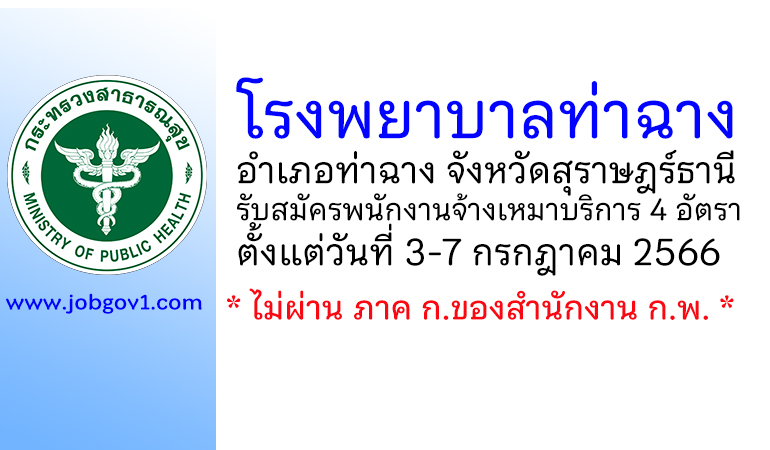 กระทรวงสาธารณสุข
MINISTRY OF PUBLIC HEALTH

www.jobgov1.com

โรงพยาบาลท่าฉาง
อำเภอท่าฉาง จังหวัดสุราษฎร์ธานี
รับสมัครพนักงานจ้างเหมาบริการ 4 อัตรา
ตั้งแต่วันที่ 3-7 กรกฎาคม 2566

* ไม่ผ่าน ภาค ก.ของสำนักงาน ก.พ. *